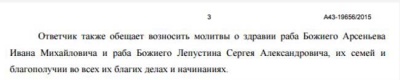 3

А43-19656/2015

Ответчик также обещает возносить молитвы о здравии раба Божиего Арсеньева Ивана Михайловича и раба Божиего Лепустина Сергея Александровича, их семей и благополучии во всех их благих делах и начинаниях.